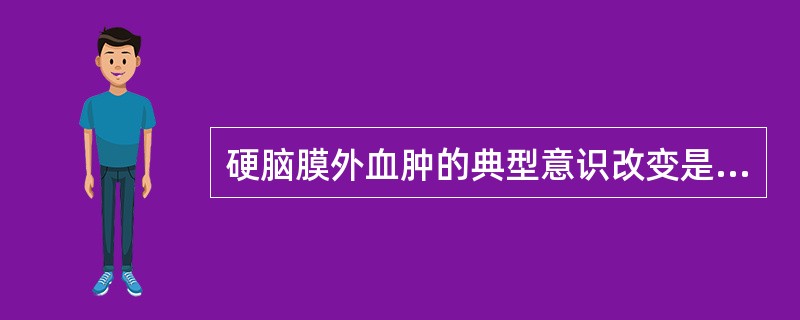 硬脑膜外血肿的典型意识改变是...